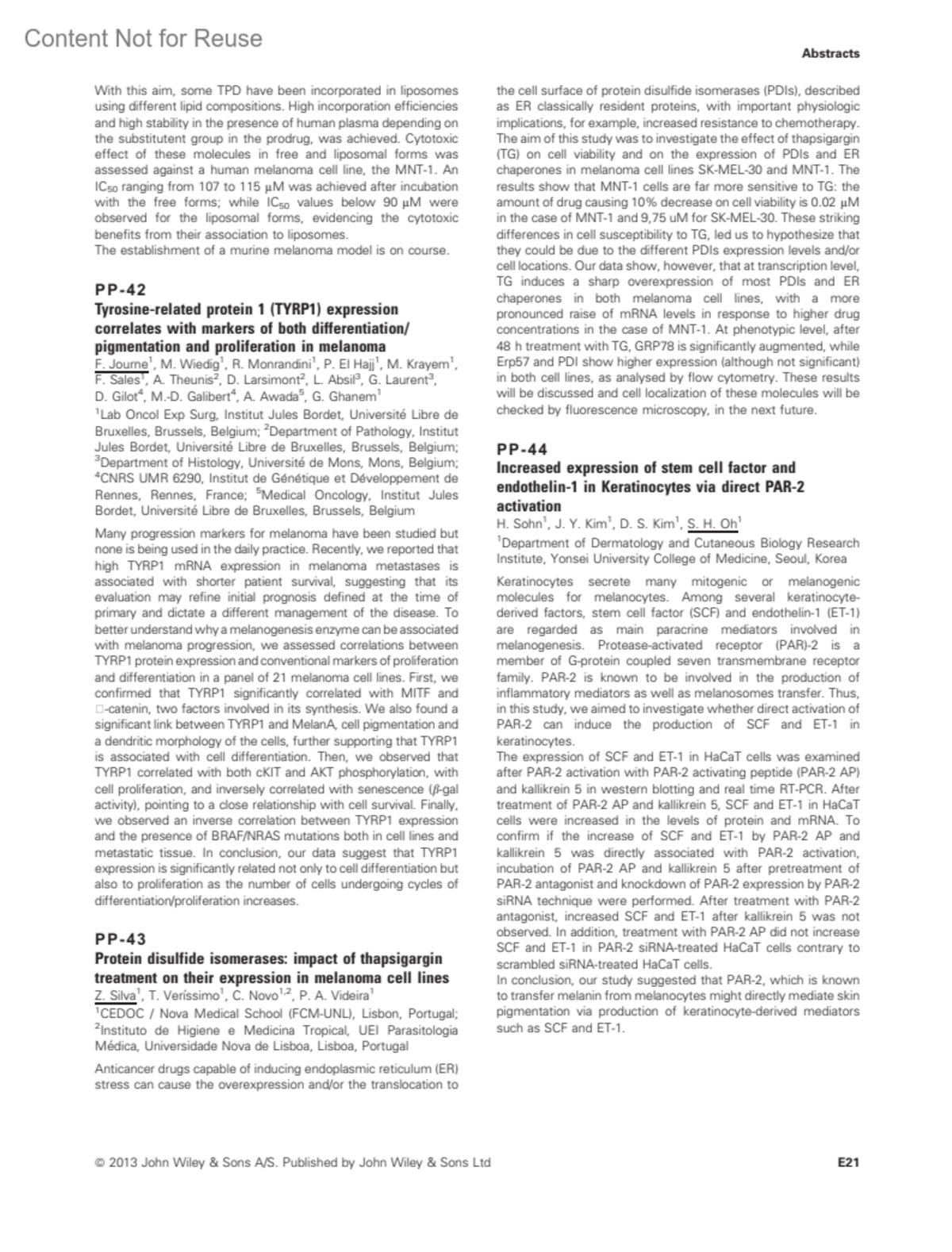 Content Not for Reuse

Abstracts

With this aim, some TPD have been incorporated in liposomes using different lipid compositions. High incorporation efficiencies and high stability in the presence of human plasma depending on the substitutent group in the prodrug, was achieved. Cytotoxic effect of these molecules in free and liposomal forms was assessed against a human melanoma cell line, the MNT-1. An $IC_{50}$ ranging from 107 to 115 $\mu$M was achieved after incubation with the free forms; while $IC_{50}$ values below 90 $\mu$M were observed for the liposomal forms, evidencing the cytotoxic benefits from their association to liposomes.
The establishment of a murine melanoma model is on course.

PP-42
Tyrosine-related protein 1 (TYRP1) expression correlates with markers of both differentiation/pigmentation and proliferation in melanoma
F. Journe$^1$, M. Wiedig$^1$, R. Monrandini$^1$, P. El Hajj$^1$, M. Krayem$^1$, F. Sales$^1$, A. Theunis$^2$, D. Larsimont$^2$, L. Absil$^3$, G. Laurent$^3$, D. Gilot$^4$, M.-D. Galibert$^4$, A. Awada$^5$, G. Ghanem$^1$
$^1$Lab Oncol Exp Surg, Institut Jules Bordet, Université Libre de Bruxelles, Brussels, Belgium; $^2$Department of Pathology, Institut Jules Bordet, Université Libre de Bruxelles, Brussels, Belgium; $^3$Department of Histology, Université de Mons, Mons, Belgium; $^4$CNRS UMR 6290, Institut de Génétique et Développement de Rennes, Rennes, France; $^5$Medical Oncology, Institut Jules Bordet, Université Libre de Bruxelles, Brussels, Belgium

Many progression markers for melanoma have been studied but none is being used in the daily practice. Recently, we reported that high TYRP1 mRNA expression in melanoma metastases is associated with shorter patient survival, suggesting that its evaluation may refine initial prognosis defined at the time of primary and dictate a different management of the disease. To better understand why a melanogenesis enzyme can be associated with melanoma progression, we assessed correlations between TYRP1 protein expression and conventional markers of proliferation and differentiation in a panel of 21 melanoma cell lines. First, we confirmed that TYRP1 significantly correlated with MITF and □-catenin, two factors involved in its synthesis. We also found a significant link between TYRP1 and MelanA, cell pigmentation and a dendritic morphology of the cells, further supporting that TYRP1 is associated with cell differentiation. Then, we observed that TYRP1 correlated with both cKIT and AKT phosphorylation, with cell proliferation, and inversely correlated with senescence ($\beta$-gal activity), pointing to a close relationship with cell survival. Finally, we observed an inverse correlation between TYRP1 expression and the presence of BRAF/NRAS mutations both in cell lines and metastatic tissue. In conclusion, our data suggest that TYRP1 expression is significantly related not only to cell differentiation but also to proliferation as the number of cells undergoing cycles of differentiation/proliferation increases.

PP-43
Protein disulfide isomerases: impact of thapsigargin treatment on their expression in melanoma cell lines
Z. Silva$^1$, T. Veríssimo$^1$, C. Novo$^{1,2}$, P. A. Videira$^1$
$^1$CEDOC / Nova Medical School (FCM-UNL), Lisbon, Portugal; $^2$Instituto de Higiene e Medicina Tropical, UEI Parasitologia Médica, Universidade Nova de Lisboa, Lisboa, Portugal

Anticancer drugs capable of inducing endoplasmic reticulum (ER) stress can cause the overexpression and/or the translocation to the cell surface of protein disulfide isomerases (PDIs), described as ER classically resident proteins, with important physiologic implications, for example, increased resistance to chemotherapy. The aim of this study was to investigate the effect of thapsigargin (TG) on cell viability and on the expression of PDIs and ER chaperones in melanoma cell lines SK-MEL-30 and MNT-1. The results show that MNT-1 cells are far more sensitive to TG: the amount of drug causing 10% decrease on cell viability is 0.02 $\mu$M in the case of MNT-1 and 9,75 uM for SK-MEL-30. These striking differences in cell susceptibility to TG, led us to hypothesize that they could be due to the different PDIs expression levels and/or cell locations. Our data show, however, that at transcription level, TG induces a sharp overexpression of most PDIs and ER chaperones in both melanoma cell lines, with a more pronounced raise of mRNA levels in response to higher drug concentrations in the case of MNT-1. At phenotypic level, after 48 h treatment with TG, GRP78 is significantly augmented, while Erp57 and PDI show higher expression (although not significant) in both cell lines, as analysed by flow cytometry. These results will be discussed and cell localization of these molecules will be checked by fluorescence microscopy, in the next future.

PP-44
Increased expression of stem cell factor and endothelin-1 in Keratinocytes via direct PAR-2 activation
H. Sohn$^1$, J. Y. Kim$^1$, D. S. Kim$^1$, S. H. Oh$^1$
$^1$Department of Dermatology and Cutaneous Biology Research Institute, Yonsei University College of Medicine, Seoul, Korea

Keratinocytes secrete many mitogenic or melanogenic molecules for melanocytes. Among several keratinocyte-derived factors, stem cell factor (SCF) and endothelin-1 (ET-1) are regarded as main paracrine mediators involved in melanogenesis. Protease-activated receptor (PAR)-2 is a member of G-protein coupled seven transmembrane receptor family. PAR-2 is known to be involved in the production of inflammatory mediators as well as melanosomes transfer. Thus, in this study, we aimed to investigate whether direct activation of PAR-2 can induce the production of SCF and ET-1 in keratinocytes.
The expression of SCF and ET-1 in HaCaT cells was examined after PAR-2 activation with PAR-2 activating peptide (PAR-2 AP) and kallikrein 5 in western blotting and real time RT-PCR. After treatment of PAR-2 AP and kallikrein 5, SCF and ET-1 in HaCaT cells were increased in the levels of protein and mRNA. To confirm if the increase of SCF and ET-1 by PAR-2 AP and kallikrein 5 was directly associated with PAR-2 activation, incubation of PAR-2 AP and kallikrein 5 after pretreatment of PAR-2 antagonist and knockdown of PAR-2 expression by PAR-2 siRNA technique were performed. After treatment with PAR-2 antagonist, increased SCF and ET-1 after kallikrein 5 was not observed. In addition, treatment with PAR-2 AP did not increase SCF and ET-1 in PAR-2 siRNA-treated HaCaT cells contrary to scrambled siRNA-treated HaCaT cells.
In conclusion, our study suggested that PAR-2, which is known to transfer melanin from melanocytes might directly mediate skin pigmentation via production of keratinocyte-derived mediators such as SCF and ET-1.

© 2013 John Wiley & Sons A/S. Published by John Wiley & Sons Ltd

E21